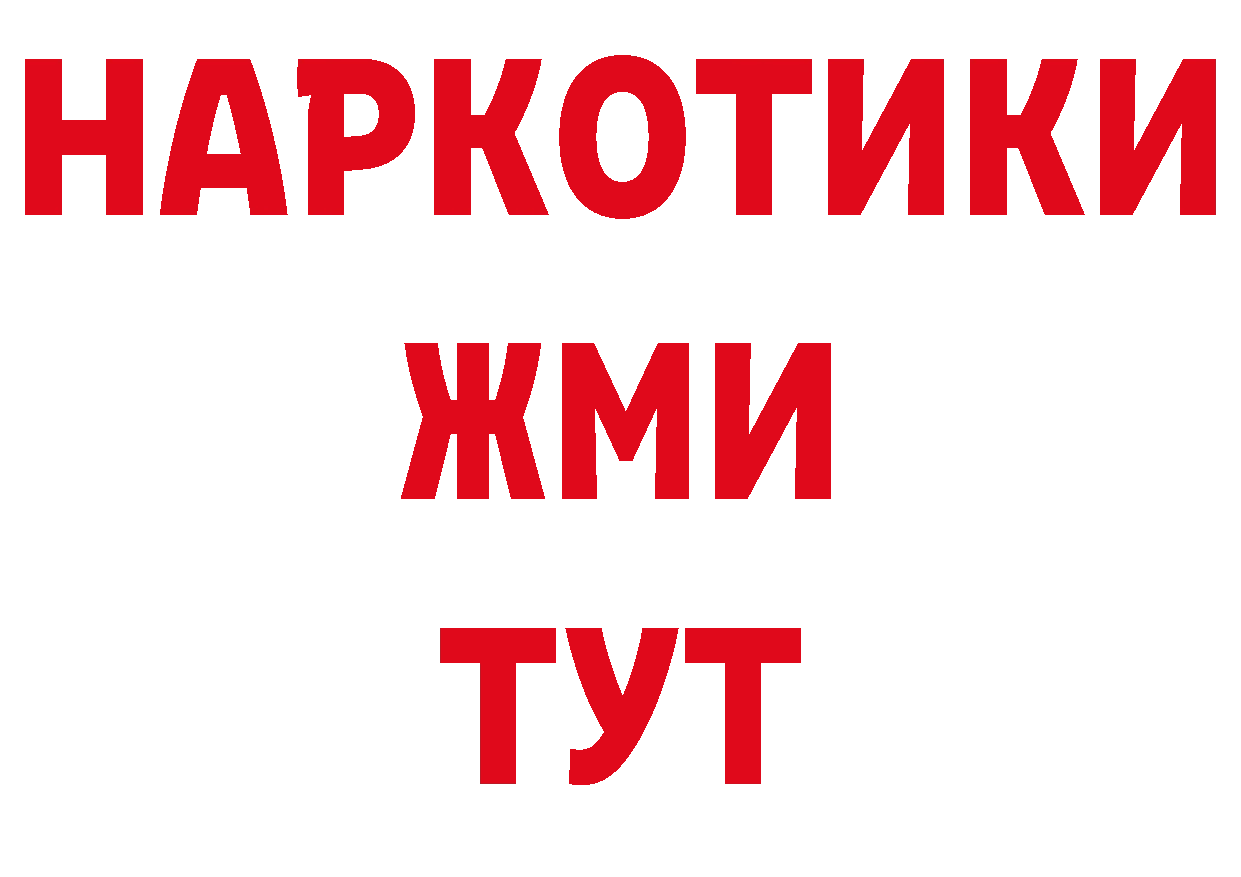 НАРКОТИКИ
ЖМИ
ТУТ